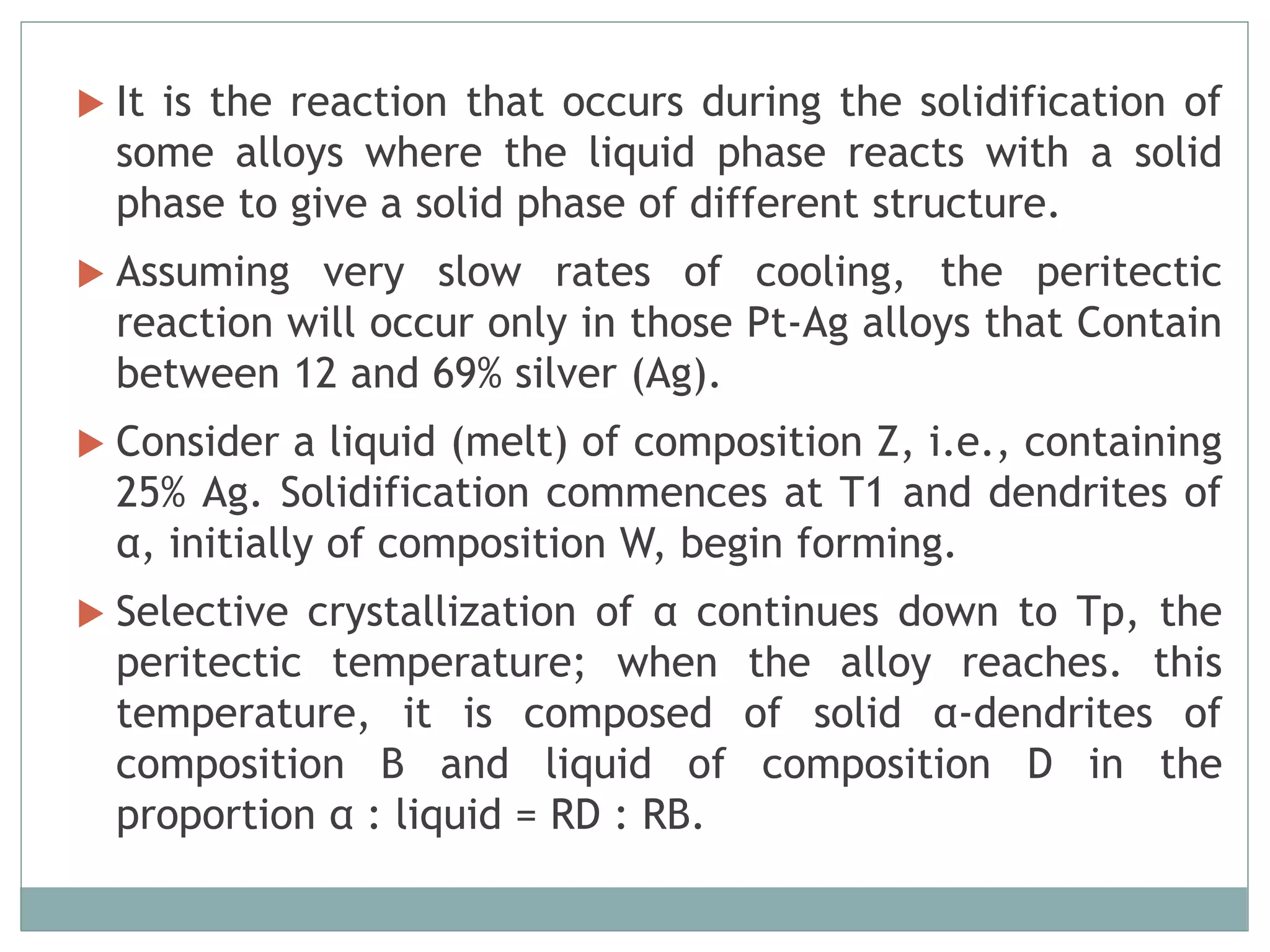 It is the reaction that occurs during the solidification of some alloys where the liquid phase reacts with a solid phase to give a solid phase of different structure.

Assuming very slow rates of cooling, the peritectic reaction will occur only in those Pt-Ag alloys that Contain between 12 and 69% silver (Ag).

Consider a liquid (melt) of composition Z, i.e., containing 25% Ag. Solidification commences at T1 and dendrites of α, initially of composition W, begin forming.

Selective crystallization of α continues down to Tp, the peritectic temperature; when the alloy reaches. this temperature, it is composed of solid α-dendrites of composition B and liquid of composition D in the proportion α : liquid = RD : RB.